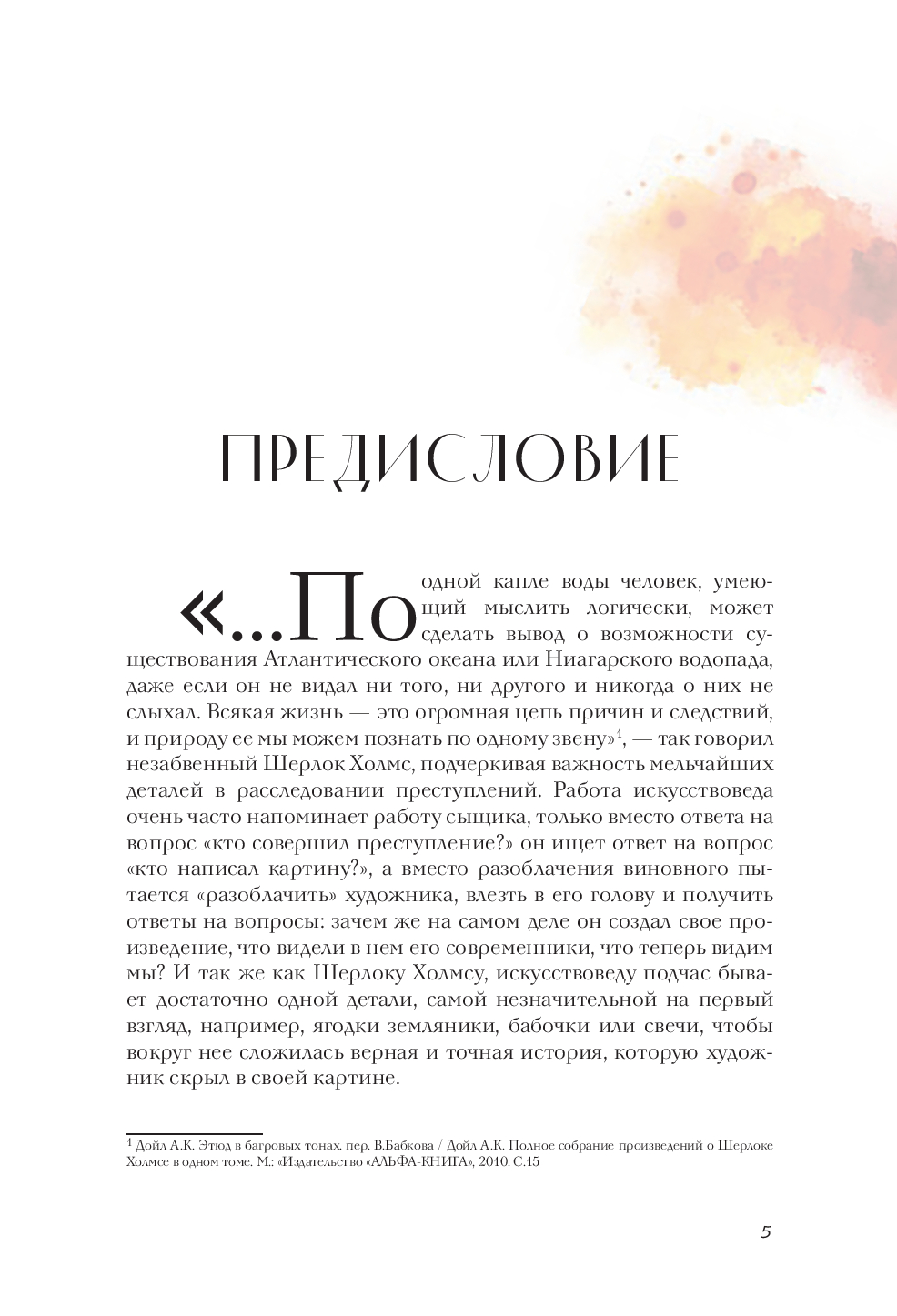 ПРЕДИСЛОВИЕ

«...По одной капле воды человек, умеющий мыслить логически, может сделать вывод о возможности существования Атлантического океана или Ниагарского водопада, даже если он не видал ни того, ни другого и никогда о них не слыхал. Всякая жизнь — это огромная цепь причин и следствий, и природу ее мы можем познать по одному звену»$^1$, — так говорил незабвенный Шерлок Холмс, подчеркивая важность мельчайших деталей в расследовании преступлений. Работа искусствоведа очень часто напоминает работу сыщика, только вместо ответа на вопрос «кто совершил преступление?» он ищет ответ на вопрос «кто написал картину?», а вместо разоблачения виновного пытается «разоблачить» художника, влезть в его голову и получить ответы на вопросы: зачем же на самом деле он создал свое произведение, что видели в нем его современники, что теперь видим мы? И так же как Шерлоку Холмсу, искусствоведу подчас бывает достаточно одной детали, самой незначительной на первый взгляд, например, ягодки земляники, бабочки или свечи, чтобы вокруг нее сложилась верная и точная история, которую художник скрыл в своей картине.

$^1$ Дойл А.К. Этюд в багровых тонах. пер. В.Бабкова / Дойл А.К. Полное собрание произведений о Шерлоке Холмсе в одном томе. М.: «Издательство «АЛЬФА-КНИГА», 2010. С.15

5